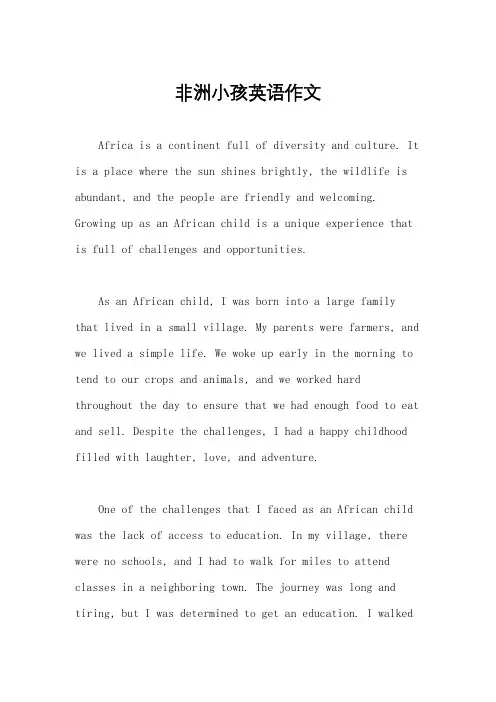 非洲小孩英语作文

Africa is a continent full of diversity and culture. It is a place where the sun shines brightly, the wildlife is abundant, and the people are friendly and welcoming. Growing up as an African child is a unique experience that is full of challenges and opportunities.

As an African child, I was born into a large family that lived in a small village. My parents were farmers, and we lived a simple life. We woke up early in the morning to tend to our crops and animals, and we worked hard throughout the day to ensure that we had enough food to eat and sell. Despite the challenges, I had a happy childhood filled with laughter, love, and adventure.

One of the challenges that I faced as an African child was the lack of access to education. In my village, there were no schools, and I had to walk for miles to attend classes in a neighboring town. The journey was long and tiring, but I was determined to get an education. I walked